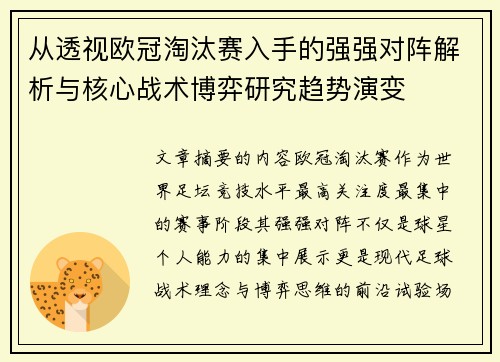 从透视欧冠淘汰赛入手的强强对阵解析与核心战术博弈研究趋势演变

文章摘要的内容欧冠淘汰赛作为世界足坛竞技水平最高关注度最集中的赛事阶段其强强对阵不仅是球星个人能力的集中展示更是现代足球战术理念与博弈思维的前沿试验场